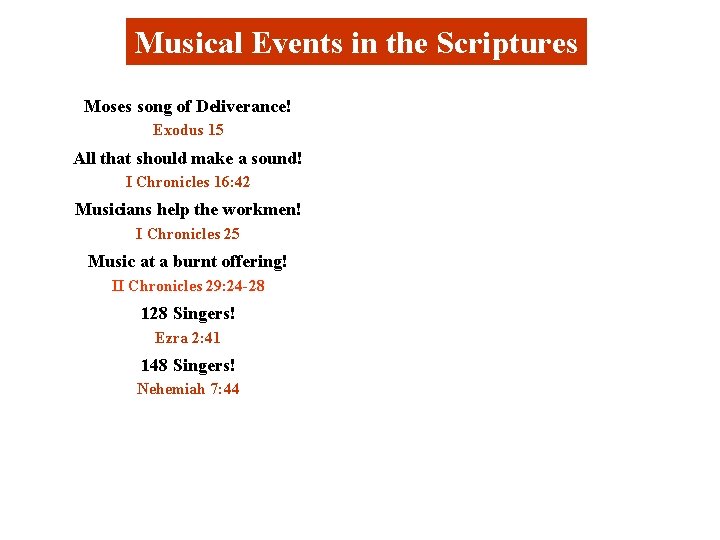 Musical Events in the Scriptures

Moses song of Deliverance!
Exodus 15

All that should make a sound!
I Chronicles 16:42

Musicians help the workmen!
I Chronicles 25

Music at a burnt offering!
II Chronicles 29:24-28

128 Singers!
Ezra 2:41

148 Singers!
Nehemiah 7:44